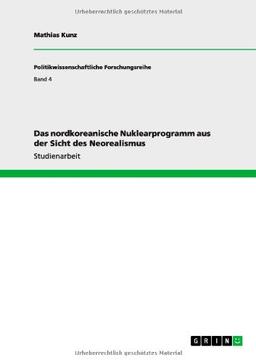 Urheberrechtlich geschütztes Material

Mathias Kunz

Politikwissenschaftliche Forschungsreihe

Band 4

Das nordkoreanische Nuklearprogramm aus der Sicht des Neorealismus

Studienarbeit

GRIN

Urheberrechtlich geschütztes Material